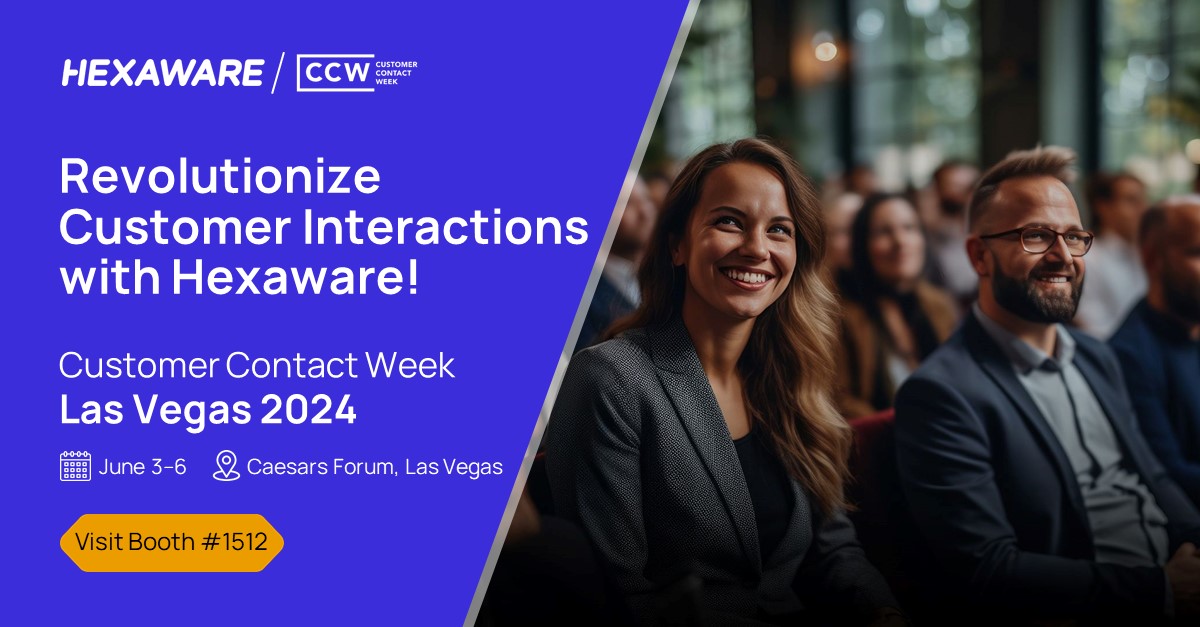 HEXAWARE / CCW CUSTOMER CONTACT WEEK

Revolutionize Customer Interactions with Hexaware!

Customer Contact Week
Las Vegas 2024

June 3-6 Caesars Forum, Las Vegas

Visit Booth #1512